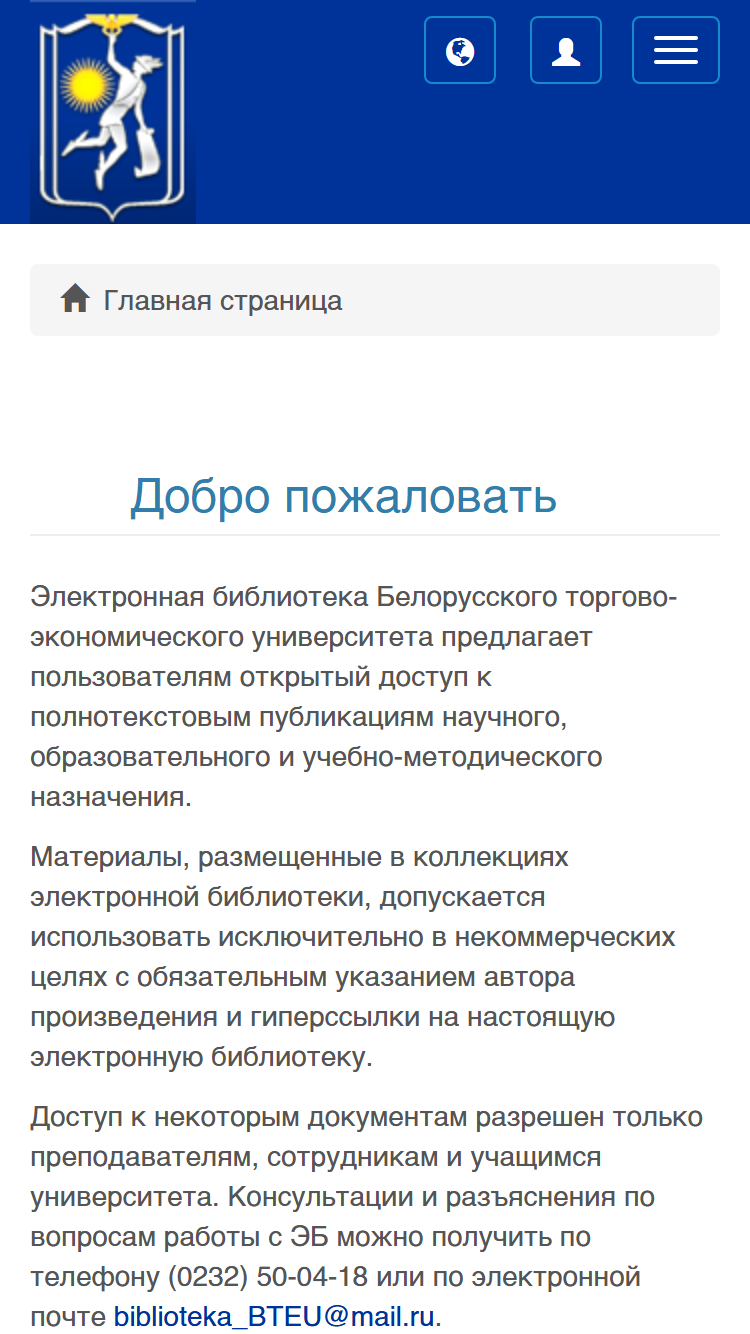 Главная страница

Добро пожаловать

Электронная библиотека Белорусского торгово-экономического университета предлагает пользователям открытый доступ к полнотекстовым публикациям научного, образовательного и учебно-методического назначения.

Материалы, размещенные в коллекциях электронной библиотеки, допускается использовать исключительно в некоммерческих целях с обязательным указанием автора произведения и гиперссылки на настоящую электронную библиотеку.

Доступ к некоторым документам разрешен только преподавателям, сотрудникам и учащимся университета. Консультации и разъяснения по вопросам работы с ЭБ можно получить по телефону (0232) 50-04-18 или по электронной почте biblioteka_BTEU@mail.ru.